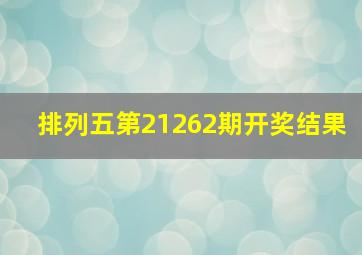 排列五第21262期开奖结果